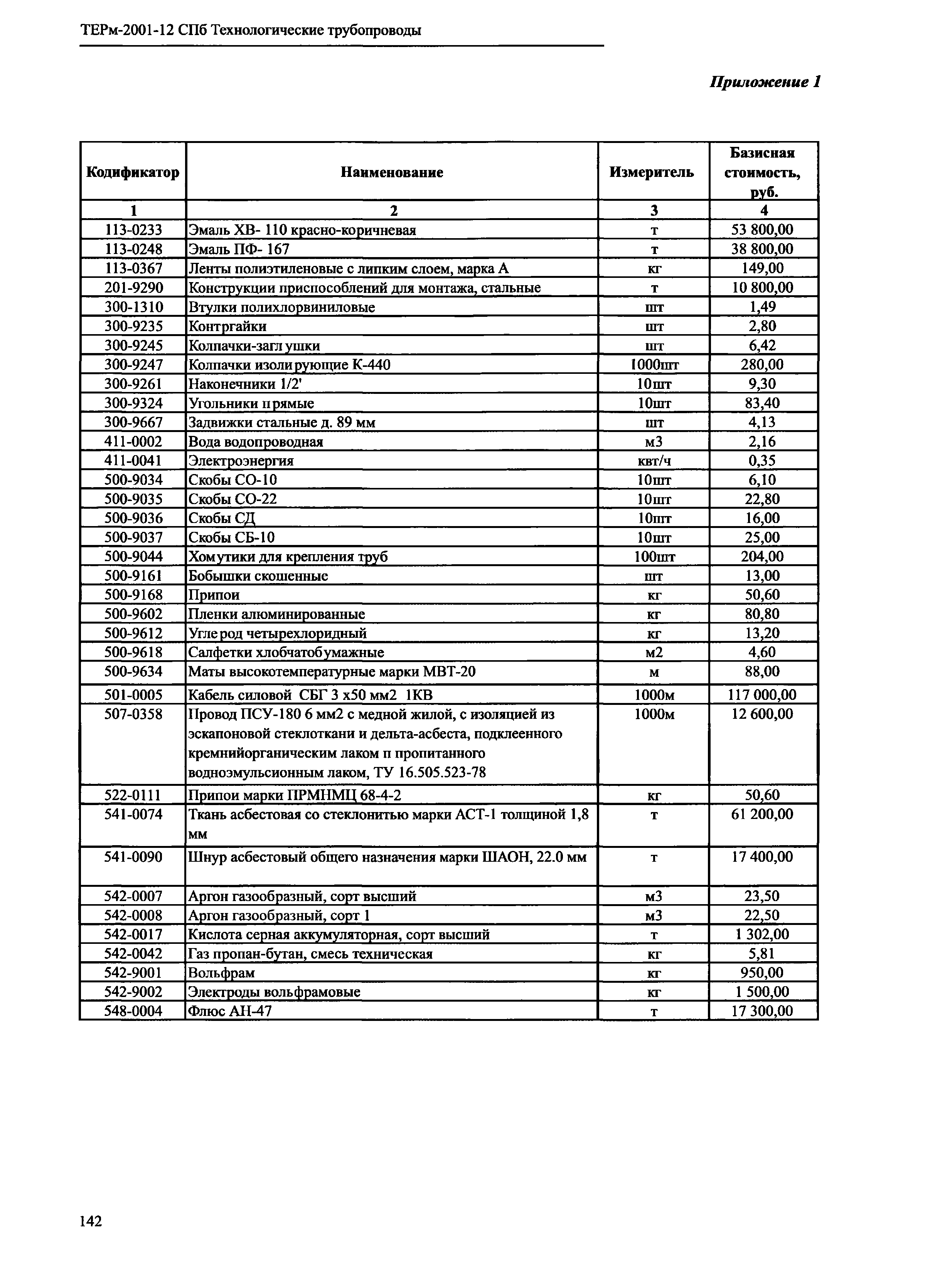 ТЕРм-2001-12 СПб Технологические трубопроводы

Приложение 1

| Кодификатор | Наименование | Измеритель | Базисная стоимость, руб. |
|---|---|---|---|
| 1 | 2 | 3 | 4 |
| 113-0233 | Эмаль ХВ- 110 красно-коричневая | т | 53 800,00 |
| 113-0248 | Эмаль ПФ- 167 | т | 38 800,00 |
| 113-0367 | Ленты полиэтиленовые с липким слоем, марка А | кг | 149,00 |
| 201-9290 | Конструкции приспособлений для монтажа, стальные | т | 10 800,00 |
| 300-1310 | Втулки полихлорвиниловые | шт | 1,49 |
| 300-9235 | Контргайки | шт | 2,80 |
| 300-9245 | Колпачки-заглушки | шт | 6,42 |
| 300-9247 | Колпачки изолирующие К-440 | 1000шт | 280,00 |
| 300-9261 | Наконечники 1/2' | 10шт | 9,30 |
| 300-9324 | Угольники прямые | 10шт | 83,40 |
| 300-9667 | Задвижки стальные д. 89 мм | шт | 4,13 |
| 411-0002 | Вода водопроводная | м3 | 2,16 |
| 411-0041 | Электроэнергия | квт/ч | 0,35 |
| 500-9034 | Скобы СО-10 | 10шт | 6,10 |
| 500-9035 | Скобы СО-22 | 10шт | 22,80 |
| 500-9036 | Скобы СД | 10шт | 16,00 |
| 500-9037 | Скобы СБ-10 | 10шт | 25,00 |
| 500-9044 | Хомутики для крепления труб | 100шт | 204,00 |
| 500-9161 | Бобышки скошенные | шт | 13,00 |
| 500-9168 | Припои | кг | 50,60 |
| 500-9602 | Пленки алюминированные | кг | 80,80 |
| 500-9612 | Углерод четыреххлоридный | кг | 13,20 |
| 500-9618 | Салфетки хлобчатобумажные | м2 | 4,60 |
| 500-9634 | Маты высокотемпературные марки МВТ-20 | м | 88,00 |
| 501-0005 | Кабель силовой СБГ 3 х50 мм2 1КВ | 1000м | 117 000,00 |
| 507-0358 | Провод ПСУ-180 6 мм2 с медной жилой, с изоляцией из эскапоновой стеклоткани и дельта-асбеста, подклеенного кремнийорганическим лаком п пропитанного водноэмульсионным лаком, ТУ 16.505.523-78 | 1000м | 12 600,00 |
| 522-0111 | Припои марки ПРМНМЦ 68-4-2 | кг | 50,60 |
| 541-0074 | Ткань асбестовая со стеклонитью марки АСТ-1 толщиной 1,8 мм | т | 61 200,00 |
| 541-0090 | Шнур асбестовый общего назначения марки ШАОН, 22.0 мм | т | 17 400,00 |
| 542-0007 | Аргон газообразный, сорт высший | м3 | 23,50 |
| 542-0008 | Аргон газообразный, сорт 1 | м3 | 22,50 |
| 542-0017 | Кислота серная аккумуляторная, сорт высший | т | 1 302,00 |
| 542-0042 | Газ пропан-бутан, смесь техническая | кг | 5,81 |
| 542-9001 | Вольфрам | кг | 950,00 |
| 542-9002 | Электроды вольфрамовые | кг | 1 500,00 |
| 548-0004 | Флюс АН-47 | т | 17 300,00 |

142